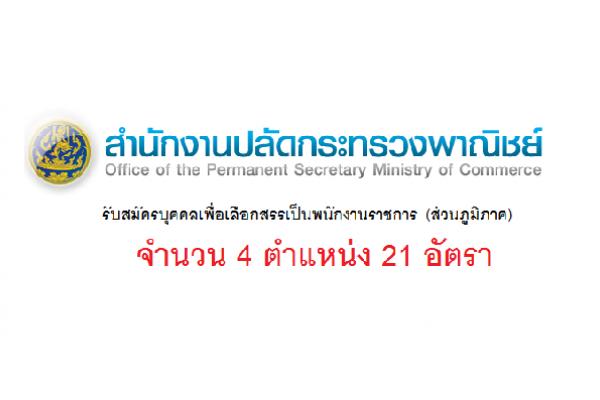 สำนักงานปลัดกระทรวงพาณิชย์
Office of the Permanent Secretary Ministry of Commerce

รับสมัครบุคคลเพื่อเลือกสรรเป็นพนักงานราชการ (ส่วนภูมิภาค)

จำนวน 4 ตำแหน่ง 21 อัตรา